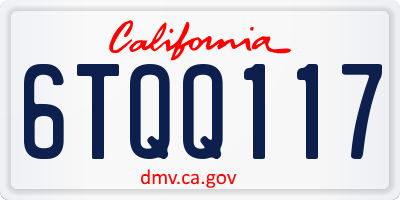 California

6TQQ117

dmv.ca.gov